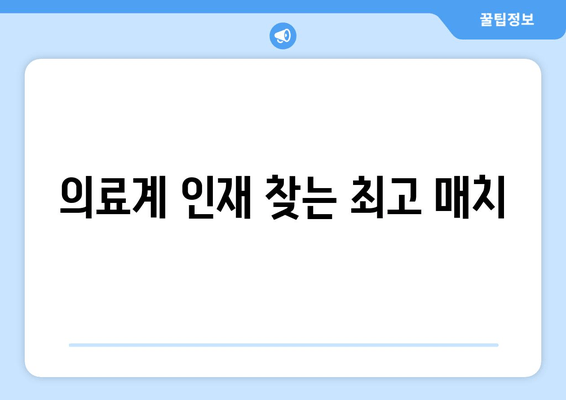 꿀팁정보

의료계 인재 찾는 최고 매치